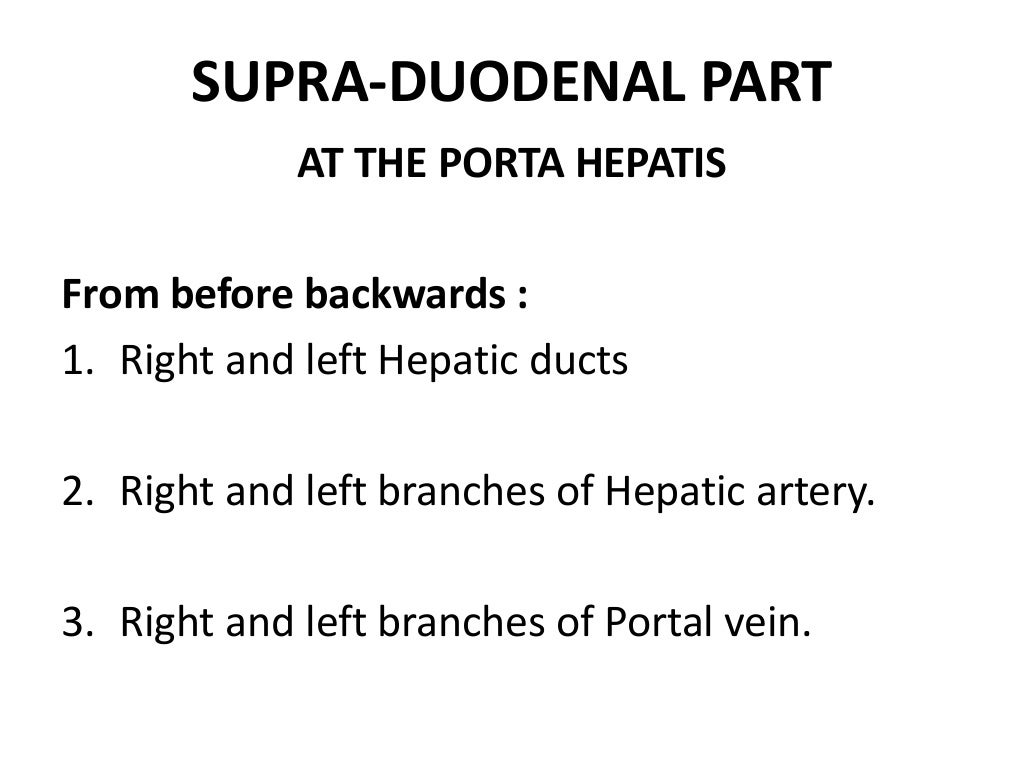 SUPRA-DUODENAL PART

AT THE PORTA HEPATIS

From before backwards :

1. Right and left Hepatic ducts

2. Right and left branches of Hepatic artery.

3. Right and left branches of Portal vein.